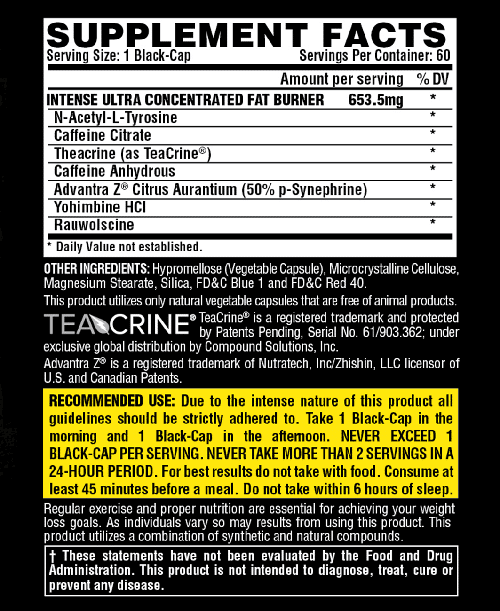 SUPPLEMENT FACTS
Serving Size: 1 Black-Cap Servings Per Container: 60

| | Amount per serving | % DV |
|---|---|---|
| INTENSE ULTRA CONCENTRATED FAT BURNER | 653.5mg | * |
| N-Acetyl-L-Tyrosine | | * |
| Caffeine Citrate | | * |
| Theacrine (as TeaCrine®) | | * |
| Caffeine Anhydrous | | * |
| Advantra Z® Citrus Aurantium (50% p-Synephrine) | | * |
| Yohimbine HCl | | * |
| Rauwolscine | | * |

* Daily Value not established.

OTHER INGREDIENTS: Hypromellose (Vegetable Capsule), Microcrystalline Cellulose, Magnesium Stearate, Silica, FD&C Blue 1 and FD&C Red 40.

This product utilizes only natural vegetable capsules that are free of animal products.

TEACRINE® TeaCrine® is a registered trademark and protected by Patents Pending, Serial No. 61/903.362; under exclusive global distribution by Compound Solutions, Inc.

Advantra Z® is a registered trademark of Nutratech, Inc/Zhishin, LLC licensor of U.S. and Canadian Patents.

RECOMMENDED USE: Due to the intense nature of this product all guidelines should be strictly adhered to. Take 1 Black-Cap in the morning and 1 Black-Cap in the afternoon. NEVER EXCEED 1 BLACK-CAP PER SERVING. NEVER TAKE MORE THAN 2 SERVINGS IN A 24-HOUR PERIOD. For best results do not take with food. Consume at least 45 minutes before a meal. Do not take within 6 hours of sleep.

Regular exercise and proper nutrition are essential for achieving your weight loss goals. As individuals vary so may results from using this product. This product utilizes a combination of synthetic and natural compounds.

† These statements have not been evaluated by the Food and Drug Administration. This product is not intended to diagnose, treat, cure or prevent any disease.